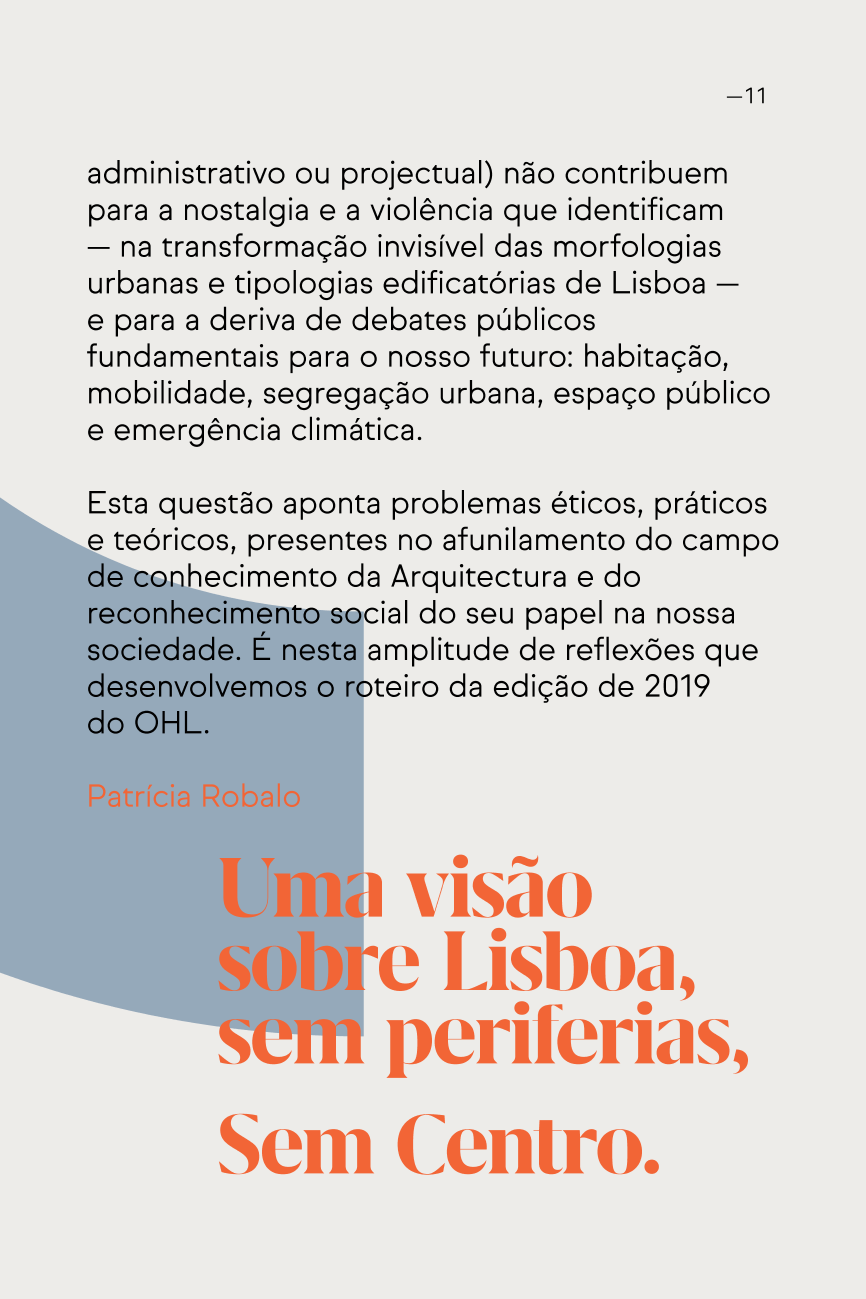 —11

administrativo ou projectual) não contribuem para a nostalgia e a violência que identificam — na transformação invisível das morfologias urbanas e tipologias edificatórias de Lisboa — e para a deriva de debates públicos fundamentais para o nosso futuro: habitação, mobilidade, segregação urbana, espaço público e emergência climática.

Esta questão aponta problemas éticos, práticos e teóricos, presentes no afunilamento do campo de conhecimento da Arquitectura e do reconhecimento social do seu papel na nossa sociedade. É nesta amplitude de reflexões que desenvolvemos o roteiro da edição de 2019 do OHL.

Patrícia Robalo

Uma visão sobre Lisboa, sem periferias,

Sem Centro.